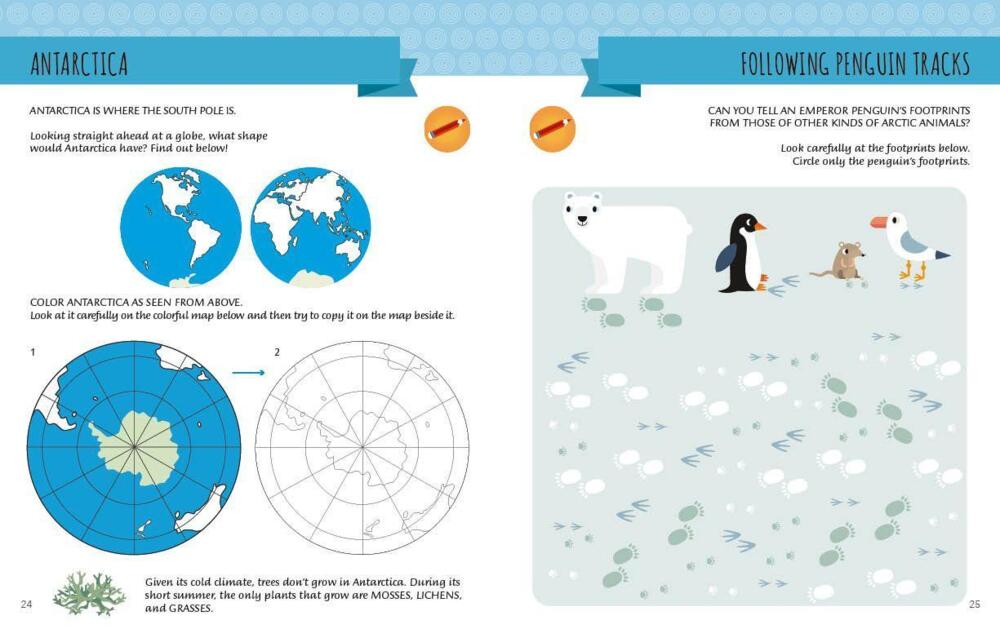 ANTARCTICA

ANTARCTICA IS WHERE THE SOUTH POLE IS.

Looking straight ahead at a globe, what shape would Antarctica have? Find out below!

COLOR ANTARCTICA AS SEEN FROM ABOVE.
Look at it carefully on the colorful map below and then try to copy it on the map beside it.

1

2

Given its cold climate, trees don't grow in Antarctica. During its short summer, the only plants that grow are MOSSES, LICHENS, and GRASSES.

24

FOLLOWING PENGUIN TRACKS

CAN YOU TELL AN EMPEROR PENGUIN'S FOOTPRINTS FROM THOSE OF OTHER KINDS OF ARCTIC ANIMALS?

Look carefully at the footprints below. Circle only the penguin's footprints.

25